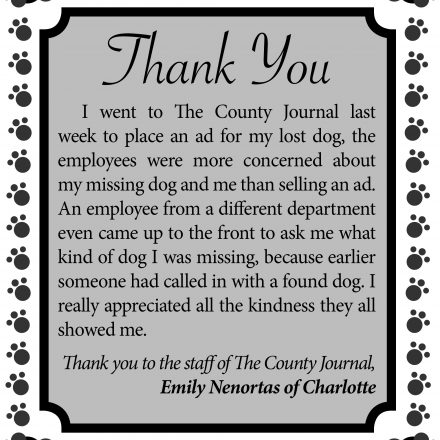 Thank You

I went to The County Journal last week to place an ad for my lost dog, the employees were more concerned about my missing dog and me than selling an ad. An employee from a different department even came up to the front to ask me what kind of dog I was missing, because earlier someone had called in with a found dog. I really appreciated all the kindness they all showed me.

Thank you to the staff of The County Journal,
Emily Nenortas of Charlotte